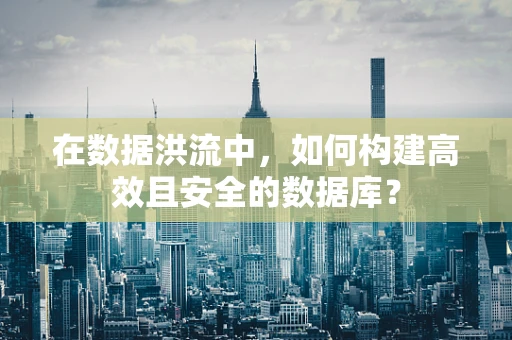 在数据洪流中，如何构建高效且安全的数据库？